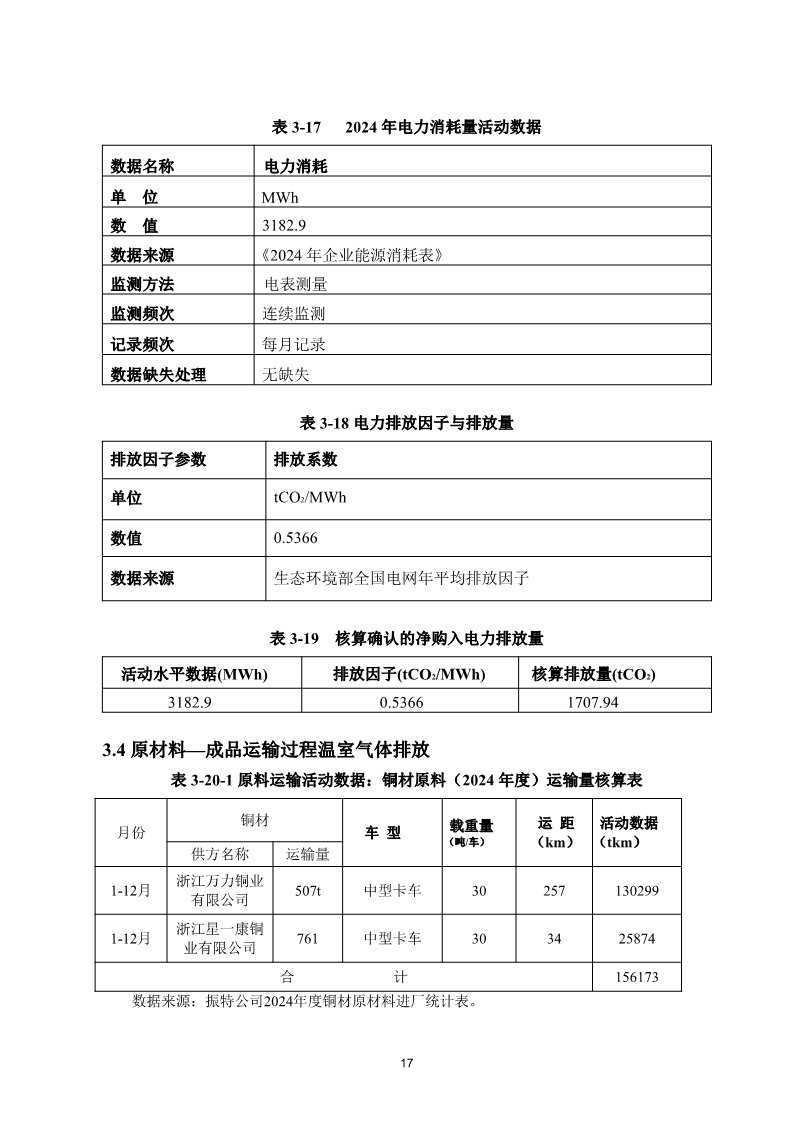 表 3-17　2024 年电力消耗量活动数据

| 数据名称 | 电力消耗 |
|---|---|
| 单　位 | MWh |
| 数　值 | 3182.9 |
| 数据来源 | 《2024 年企业能源消耗表》 |
| 监测方法 | 电表测量 |
| 监测频次 | 连续监测 |
| 记录频次 | 每月记录 |
| 数据缺失处理 | 无缺失 |

表 3-18 电力排放因子与排放量

| 排放因子参数 | 排放系数 |
|---|---|
| 单位 | $tCO_2$/MWh |
| 数值 | 0.5366 |
| 数据来源 | 生态环境部全国电网年平均排放因子 |

表 3-19　核算确认的净购入电力排放量

| 活动水平数据(MWh) | 排放因子($tCO_2$/MWh) | 核算排放量($tCO_2$) |
|---|---|---|
| 3182.9 | 0.5366 | 1707.94 |

3.4 原材料—成品运输过程温室气体排放

表 3-20-1 原料运输活动数据：铜材原料（2024 年度）运输量核算表

| 月份 | 铜材 供方名称 | 铜材 运输量 | 车　型 | 载重量（吨/车） | 运　距（km） | 活动数据（tkm） |
|---|---|---|---|---|---|---|
| 1-12月 | 浙江万力铜业有限公司 | 507t | 中型卡车 | 30 | 257 | 130299 |
| 1-12月 | 浙江星一康铜业有限公司 | 761 | 中型卡车 | 30 | 34 | 25874 |
| 合　　计 | | | | | | 156173 |

数据来源：振特公司2024年度铜材原材料进厂统计表。

17